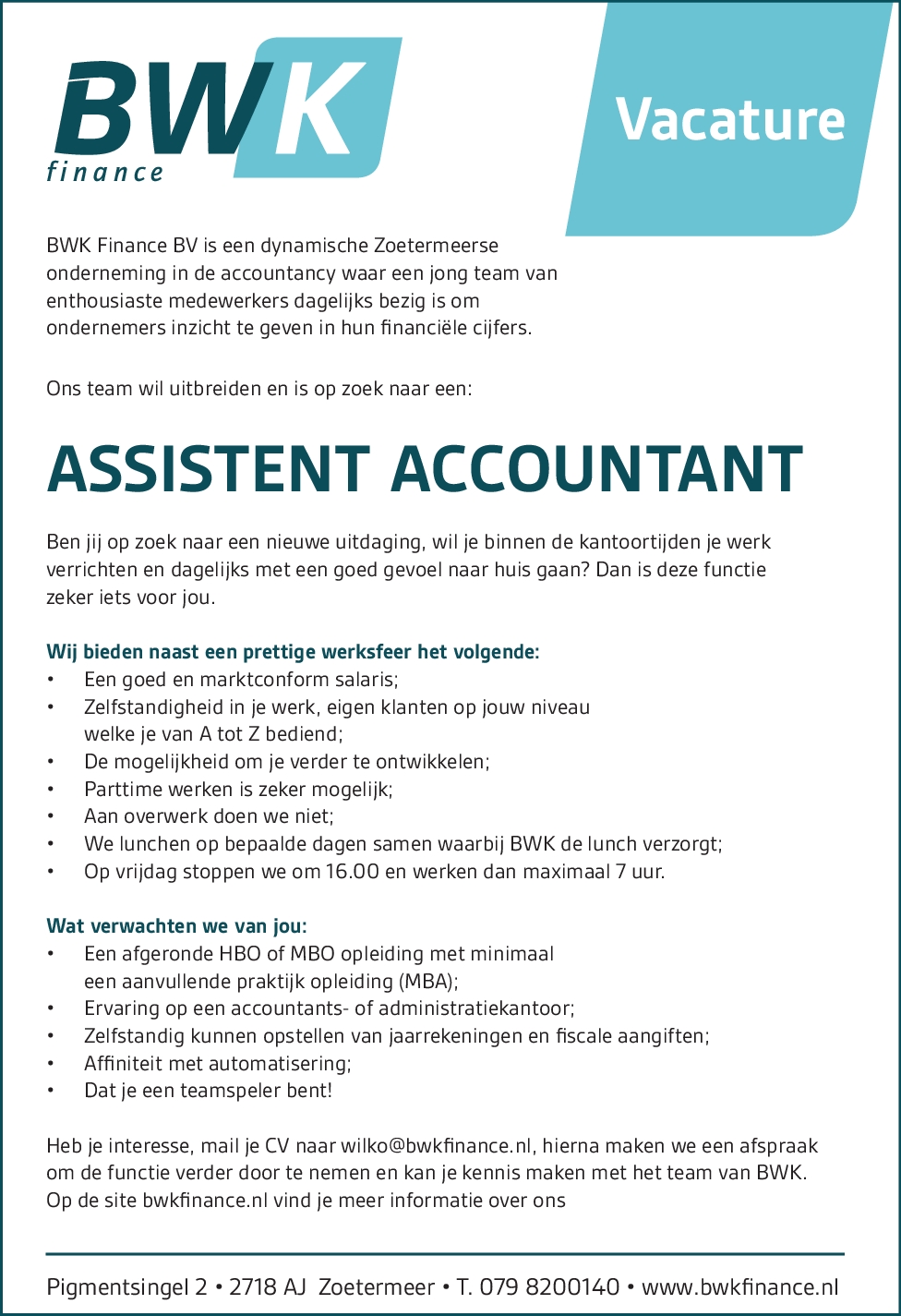 BWK
finance

Vacature

BWK Finance BV is een dynamische Zoetermeerse onderneming in de accountancy waar een jong team van enthousiaste medewerkers dagelijks bezig is om ondernemers inzicht te geven in hun financiële cijfers.

Ons team wil uitbreiden en is op zoek naar een:

ASSISTENT ACCOUNTANT

Ben jij op zoek naar een nieuwe uitdaging, wil je binnen de kantoortijden je werk verrichten en dagelijks met een goed gevoel naar huis gaan? Dan is deze functie zeker iets voor jou.

Wij bieden naast een prettige werksfeer het volgende:
• Een goed en marktconform salaris;
• Zelfstandigheid in je werk, eigen klanten op jouw niveau welke je van A tot Z bediend;
• De mogelijkheid om je verder te ontwikkelen;
• Parttime werken is zeker mogelijk;
• Aan overwerk doen we niet;
• We lunchen op bepaalde dagen samen waarbij BWK de lunch verzorgt;
• Op vrijdag stoppen we om 16.00 en werken dan maximaal 7 uur.

Wat verwachten we van jou:
• Een afgeronde HBO of MBO opleiding met minimaal een aanvullende praktijk opleiding (MBA);
• Ervaring op een accountants- of administratiekantoor;
• Zelfstandig kunnen opstellen van jaarrekeningen en fiscale aangiften;
• Affiniteit met automatisering;
• Dat je een teamspeler bent!

Heb je interesse, mail je CV naar wilko@bwkfinance.nl, hierna maken we een afspraak om de functie verder door te nemen en kan je kennis maken met het team van BWK. Op de site bwkfinance.nl vind je meer informatie over ons

Pigmentsingel 2 • 2718 AJ Zoetermeer • T. 079 8200140 • www.bwkfinance.nl